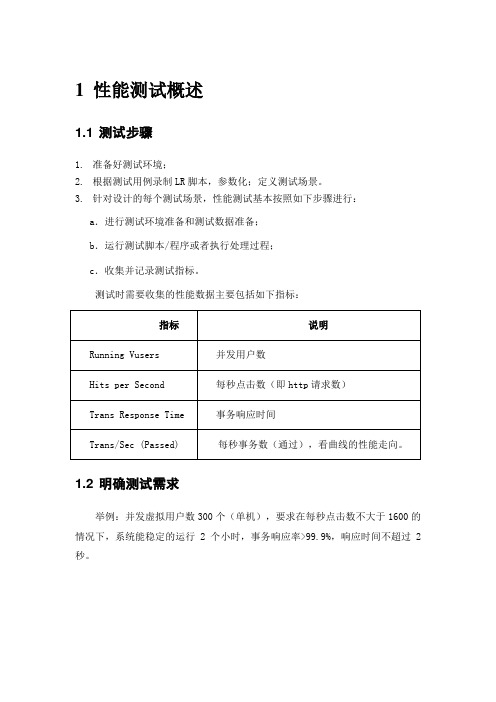 1 性能测试概述

1.1 测试步骤

1. 准备好测试环境；
2. 根据测试用例录制 LR 脚本，参数化；定义测试场景。
3. 针对设计的每个测试场景，性能测试基本按照如下步骤进行：

a. 进行测试环境准备和测试数据准备；

b. 运行测试脚本/程序或者执行处理过程；

c. 收集并记录测试指标。

测试时需要收集的性能数据主要包括如下指标：

| 指标 | 说明 |
|---|---|
| Running Vusers | 并发用户数 |
| Hits per Second | 每秒点击数（即 http 请求数） |
| Trans Response Time | 事务响应时间 |
| Trans/Sec (Passed) | 每秒事务数（通过），看曲线的性能走向。 |

1.2 明确测试需求

举例：并发虚拟用户数 300 个（单机），要求在每秒点击数不大于 1600 的情况下，系统能稳定的运行 2 个小时，事务响应率>99.9%，响应时间不超过 2 秒。